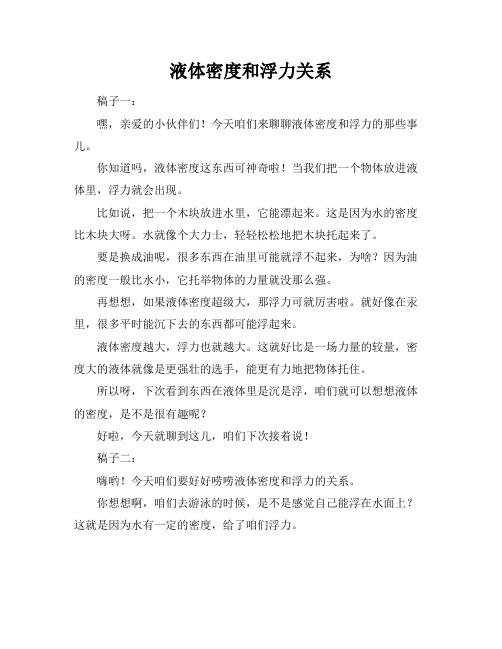 液体密度和浮力关系

稿子一：

嘿，亲爱的小伙伴们！今天咱们来聊聊液体密度和浮力的那些事儿。

你知道吗，液体密度这东西可神奇啦！当我们把一个物体放进液体里，浮力就会出现。

比如说，把一个木块放进水里，它能漂起来。这是因为水的密度比木块大呀。水就像个大力士，轻轻松松地把木块托起来了。

要是换成油呢，很多东西在油里可能就浮不起来，为啥？因为油的密度一般比水小，它托举物体的力量就没那么强。

再想想，如果液体密度超级大，那浮力可就厉害啦。就好像在汞里，很多平时能沉下去的东西都可能浮起来。

液体密度越大，浮力也就越大。这就好比是一场力量的较量，密度大的液体就像是更强壮的选手，能更有力地把物体托住。

所以呀，下次看到东西在液体里是沉是浮，咱们就可以想想液体的密度，是不是很有趣呢？

好啦，今天就聊到这儿，咱们下次接着说！

稿子二：

嗨哟！今天咱们要好好唠唠液体密度和浮力的关系。

你想想啊，咱们去游泳的时候，是不是感觉自己能浮在水面上？这就是因为水有一定的密度，给了咱们浮力。